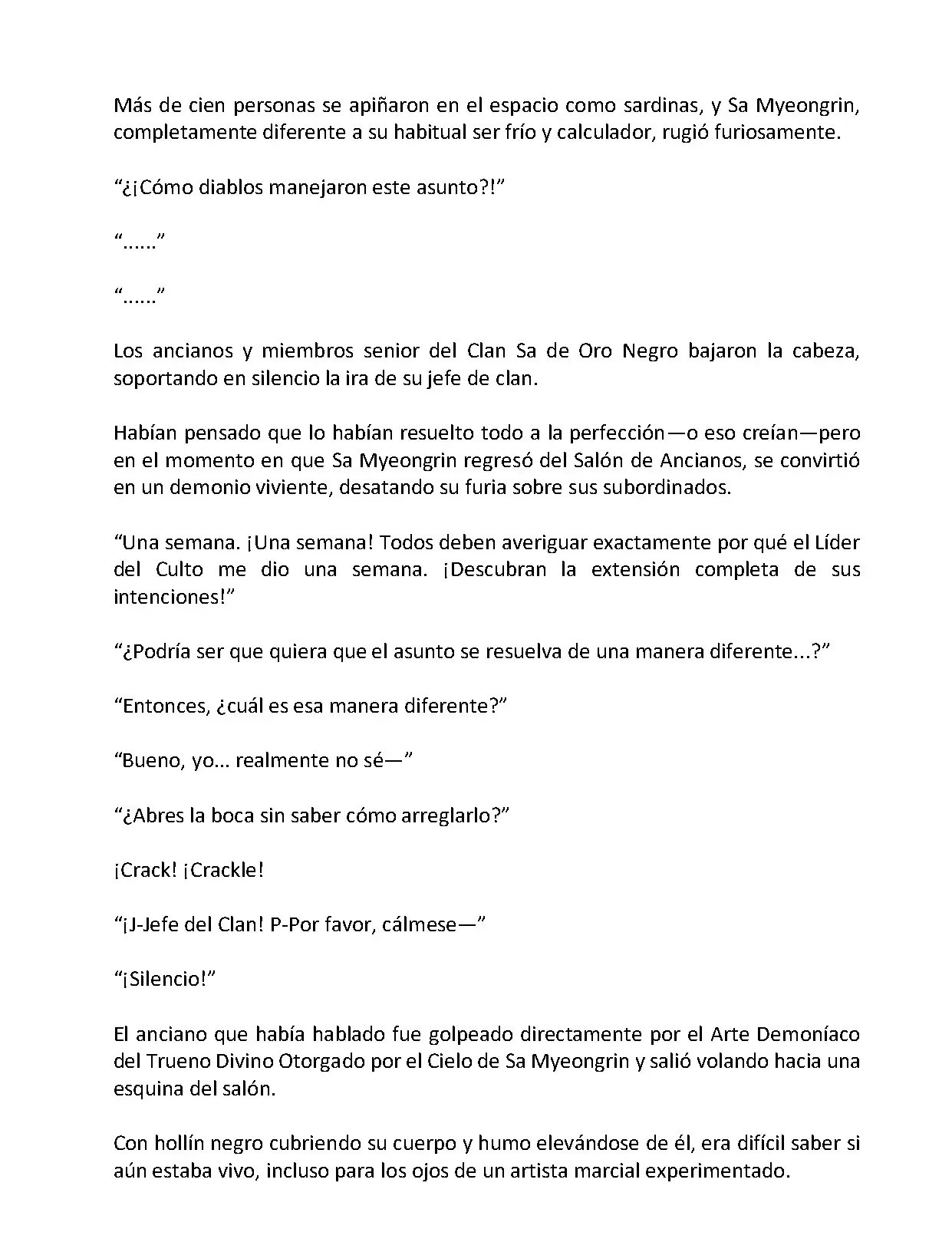 Más de cien personas se apiñaron en el espacio como sardinas, y Sa Myeongrin, completamente diferente a su habitual ser frío y calculador, rugió furiosamente.

“¿¡Cómo diablos manejaron este asunto?!”

“......”

“......”

Los ancianos y miembros senior del Clan Sa de Oro Negro bajaron la cabeza, soportando en silencio la ira de su jefe de clan.

Habían pensado que lo habían resuelto todo a la perfección—o eso creían—pero en el momento en que Sa Myeongrin regresó del Salón de Ancianos, se convirtió en un demonio viviente, desatando su furia sobre sus subordinados.

“Una semana. ¡Una semana! Todos deben averiguar exactamente por qué el Líder del Culto me dio una semana. ¡Descubran la extensión completa de sus intenciones!”

“¿Podría ser que quiera que el asunto se resuelva de una manera diferente...?”

“Entonces, ¿cuál es esa manera diferente?”

“Bueno, yo... realmente no sé—”

“¿Abres la boca sin saber cómo arreglarlo?”

¡Crack! ¡Crackle!

“¡J-Jefe del Clan! P-Por favor, cálmese—”

“¡Silencio!”

El anciano que había hablado fue golpeado directamente por el Arte Demoníaco del Trueno Divino Otorgado por el Cielo de Sa Myeongrin y salió volando hacia una esquina del salón.

Con hollín negro cubriendo su cuerpo y humo elevándose de él, era difícil saber si aún estaba vivo, incluso para los ojos de un artista marcial experimentado.